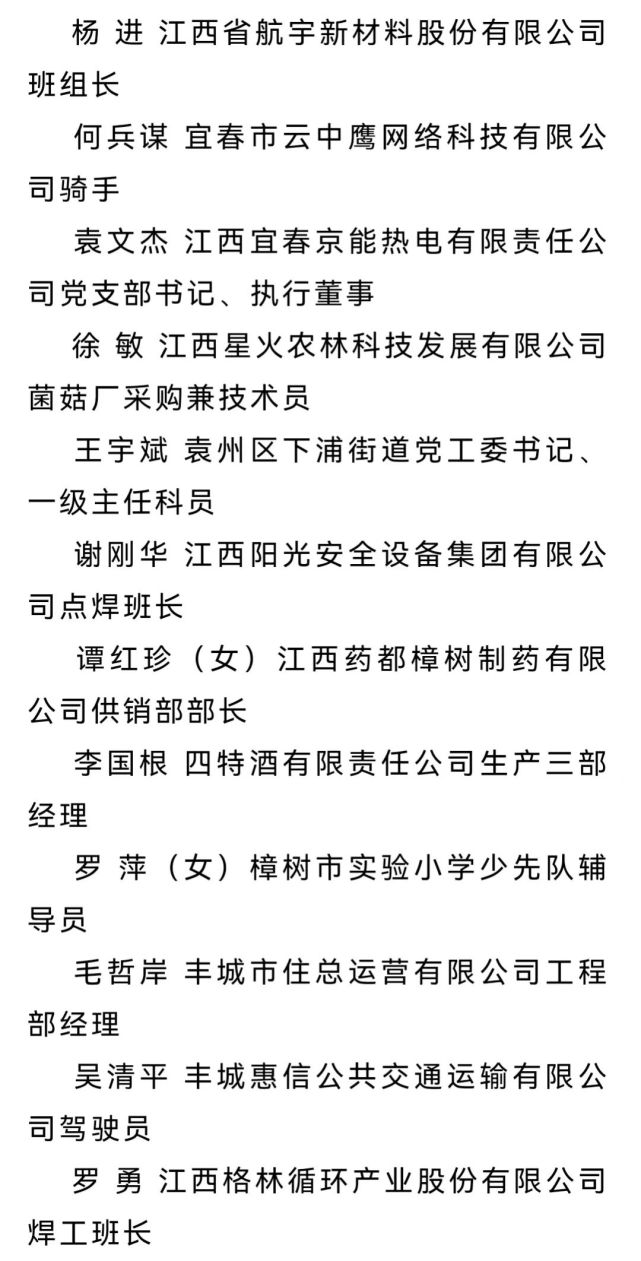 杨 进 江西省航宇新材料股份有限公司班组长

何兵谋 宜春市云中鹰网络科技有限公司骑手

袁文杰 江西宜春京能热电有限责任公司党支部书记、执行董事

徐 敏 江西星火农林科技发展有限公司菌菇厂采购兼技术员

王宇斌 袁州区下浦街道党工委书记、一级主任科员

谢刚华 江西阳光安全设备集团有限公司点焊班长

谭红珍（女）江西药都樟树制药有限公司供销部部长

李国根 四特酒有限责任公司生产三部经理

罗 萍（女）樟树市实验小学少先队辅导员

毛哲岸 丰城市住总运营有限公司工程部经理

吴清平 丰城惠信公共交通运输有限公司驾驶员

罗 勇 江西格林循环产业股份有限公司焊工班长